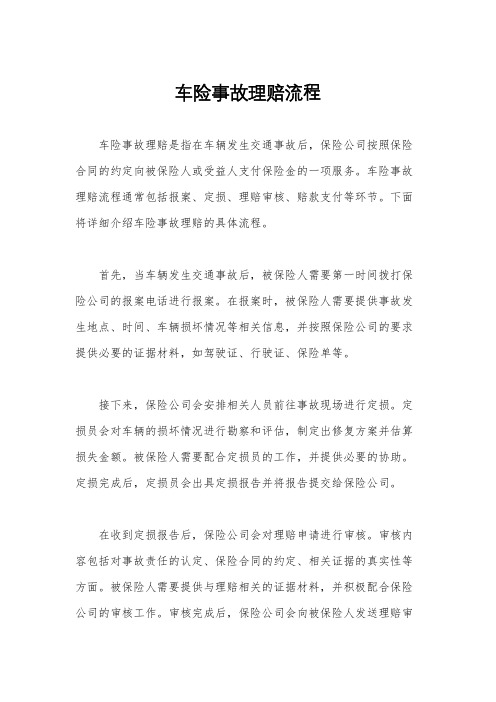 车险事故理赔流程

车险事故理赔是指在车辆发生交通事故后，保险公司按照保险合同的约定向被保险人或受益人支付保险金的一项服务。车险事故理赔流程通常包括报案、定损、理赔审核、赔款支付等环节。下面将详细介绍车险事故理赔的具体流程。

首先，当车辆发生交通事故后，被保险人需要第一时间拨打保险公司的报案电话进行报案。在报案时，被保险人需要提供事故发生地点、时间、车辆损坏情况等相关信息，并按照保险公司的要求提供必要的证据材料，如驾驶证、行驶证、保险单等。

接下来，保险公司会安排相关人员前往事故现场进行定损。定损员会对车辆的损坏情况进行勘察和评估，制定出修复方案并估算损失金额。被保险人需要配合定损员的工作，并提供必要的协助。定损完成后，定损员会出具定损报告并将报告提交给保险公司。

在收到定损报告后，保险公司会对理赔申请进行审核。审核内容包括对事故责任的认定、保险合同的约定、相关证据的真实性等方面。被保险人需要提供与理赔相关的证据材料，并积极配合保险公司的审核工作。审核完成后，保险公司会向被保险人发送理赔审